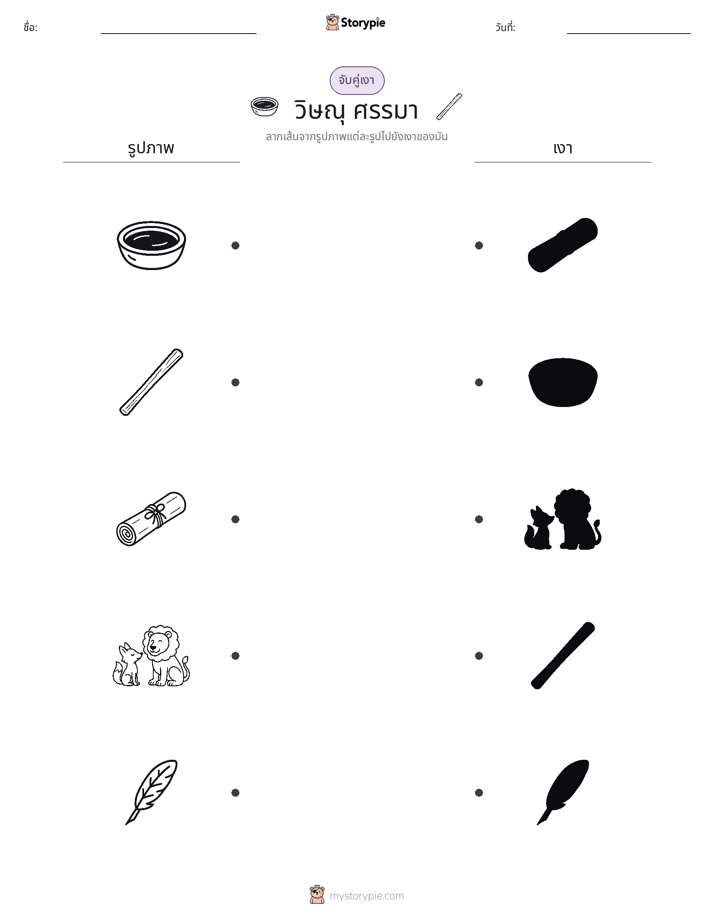 ชื่อ: ____ Storypie วันที่: ____

จับคู่เงา

วิษณุ ศรรมา

ลากเส้นจากรูปภาพแต่ละรูปไปยังเงาของมัน

รูปภาพ

เงา

mystorypie.com